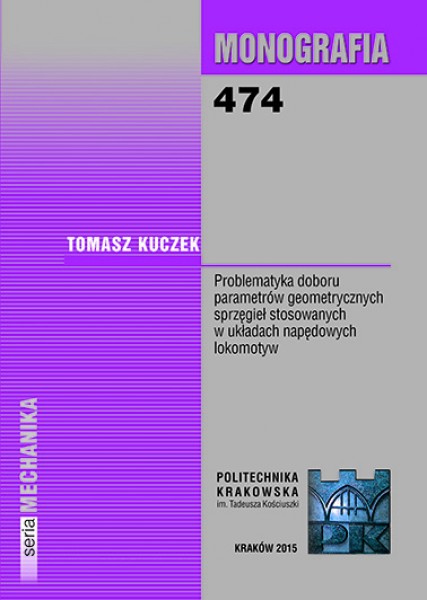 MONOGRAFIA

474

TOMASZ KUCZEK

Problematyka doboru parametrów geometrycznych sprzęgieł stosowanych w układach napędowych lokomotyw

seria MECHANIKA

POLITECHNIKA KRAKOWSKA
im. Tadeusza Kościuszki

PK

KRAKÓW 2015